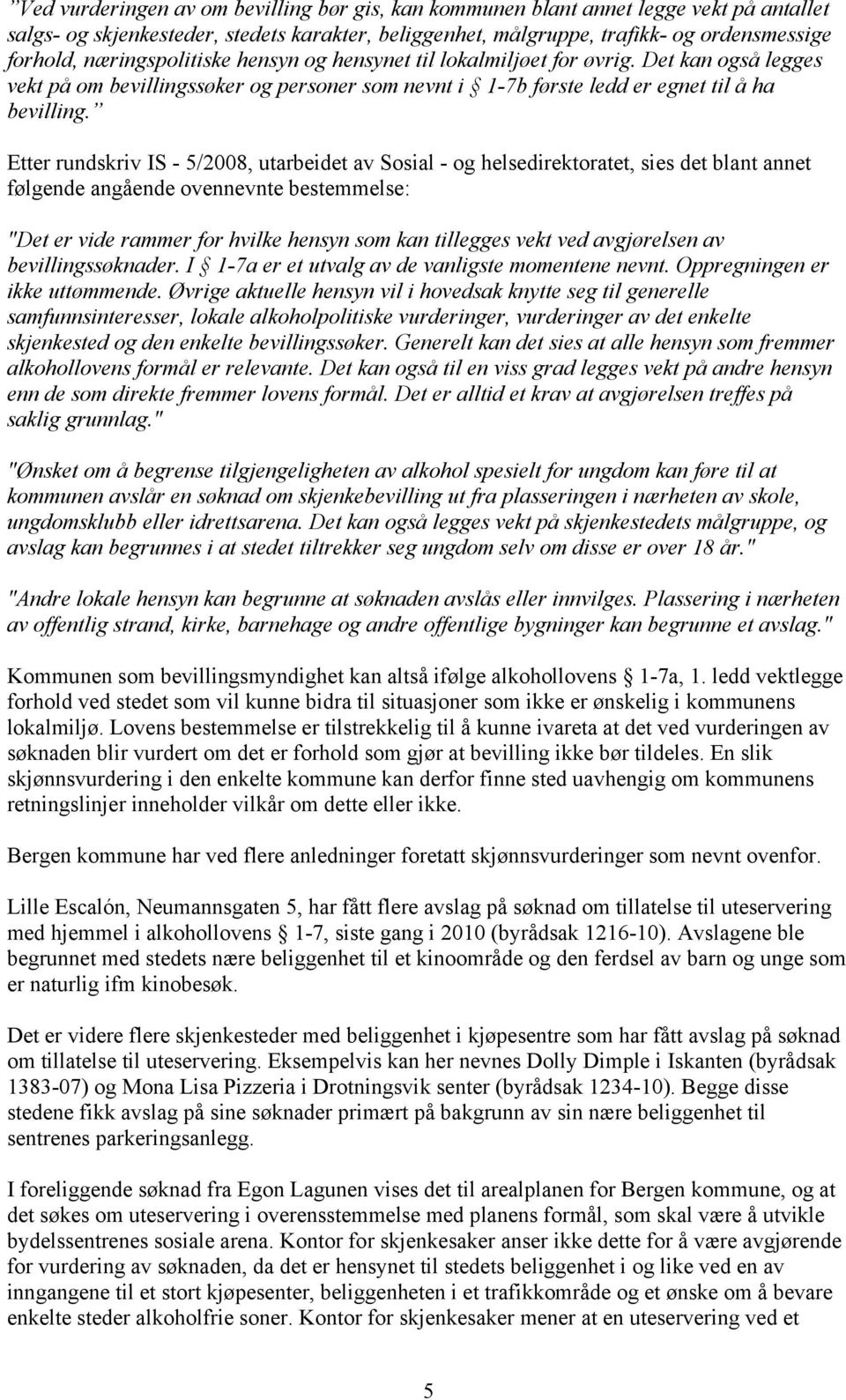 "Ved vurderingen av om bevilling bør gis, kan kommunen blant annet legge vekt på antallet salgs- og skjenkesteder, stedets karakter, beliggenhet, målgruppe, trafikk- og ordensmessige forhold, næringspolitiske hensyn og hensynet til lokalmiljøet for øvrig. Det kan også legges vekt på om bevillingssøker og personer som nevnt i § 1-7b første ledd er egnet til å ha bevilling."

Etter rundskriv IS - 5/2008, utarbeidet av Sosial - og helsedirektoratet, sies det blant annet følgende angående ovennevnte bestemmelse:

"Det er vide rammer for hvilke hensyn som kan tillegges vekt ved avgjørelsen av bevillingssøknader. I § 1-7a er et utvalg av de vanligste momentene nevnt. Oppregningen er ikke uttømmende. Øvrige aktuelle hensyn vil i hovedsak knytte seg til generelle samfunnsinteresser, lokale alkoholpolitiske vurderinger, vurderinger av det enkelte skjenkested og den enkelte bevillingssøker. Generelt kan det sies at alle hensyn som fremmer alkohollovens formål er relevante. Det kan også til en viss grad legges vekt på andre hensyn enn de som direkte fremmer lovens formål. Det er alltid et krav at avgjørelsen treffes på saklig grunnlag."

"Ønsket om å begrense tilgjengeligheten av alkohol spesielt for ungdom kan føre til at kommunen avslår en søknad om skjenkebevilling ut fra plasseringen i nærheten av skole, ungdomsklubb eller idrettsarena. Det kan også legges vekt på skjenkestedets målgruppe, og avslag kan begrunnes i at stedet tiltrekker seg ungdom selv om disse er over 18 år."

"Andre lokale hensyn kan begrunne at søknaden avslås eller innvilges. Plassering i nærheten av offentlig strand, kirke, barnehage og andre offentlige bygninger kan begrunne et avslag."

Kommunen som bevillingsmyndighet kan altså ifølge alkohollovens § 1-7a, 1. ledd vektlegge forhold ved stedet som vil kunne bidra til situasjoner som ikke er ønskelig i kommunens lokalmiljø. Lovens bestemmelse er tilstrekkelig til å kunne ivareta at det ved vurderingen av søknaden blir vurdert om det er forhold som gjør at bevilling ikke bør tildeles. En slik skjønnsvurdering i den enkelte kommune kan derfor finne sted uavhengig om kommunens retningslinjer inneholder vilkår om dette eller ikke.

Bergen kommune har ved flere anledninger foretatt skjønnsvurderinger som nevnt ovenfor.

Lille Escalón, Neumannsgaten 5, har fått flere avslag på søknad om tillatelse til uteservering med hjemmel i alkohollovens § 1-7, siste gang i 2010 (byrådsak 1216-10). Avslagene ble begrunnet med stedets nære beliggenhet til et kinoområde og den ferdsel av barn og unge som er naturlig ifm kinobesøk.

Det er videre flere skjenkesteder med beliggenhet i kjøpesentre som har fått avslag på søknad om tillatelse til uteservering. Eksempelvis kan her nevnes Dolly Dimple i Iskanten (byrådsak 1383-07) og Mona Lisa Pizzeria i Drotningsvik senter (byrådsak 1234-10). Begge disse stedene fikk avslag på sine søknader primært på bakgrunn av sin nære beliggenhet til sentrenes parkeringsanlegg.

I foreliggende søknad fra Egon Lagunen vises det til arealplanen for Bergen kommune, og at det søkes om uteservering i overensstemmelse med planens formål, som skal være å utvikle bydelssentrenes sosiale arena. Kontor for skjenkesaker anser ikke dette for å være avgjørende for vurdering av søknaden, da det er hensynet til stedets beliggenhet i og like ved en av inngangene til et stort kjøpesenter, beliggenheten i et trafikkområde og et ønske om å bevare enkelte steder alkoholfrie soner. Kontor for skjenkesaker mener at en uteservering ved et

5